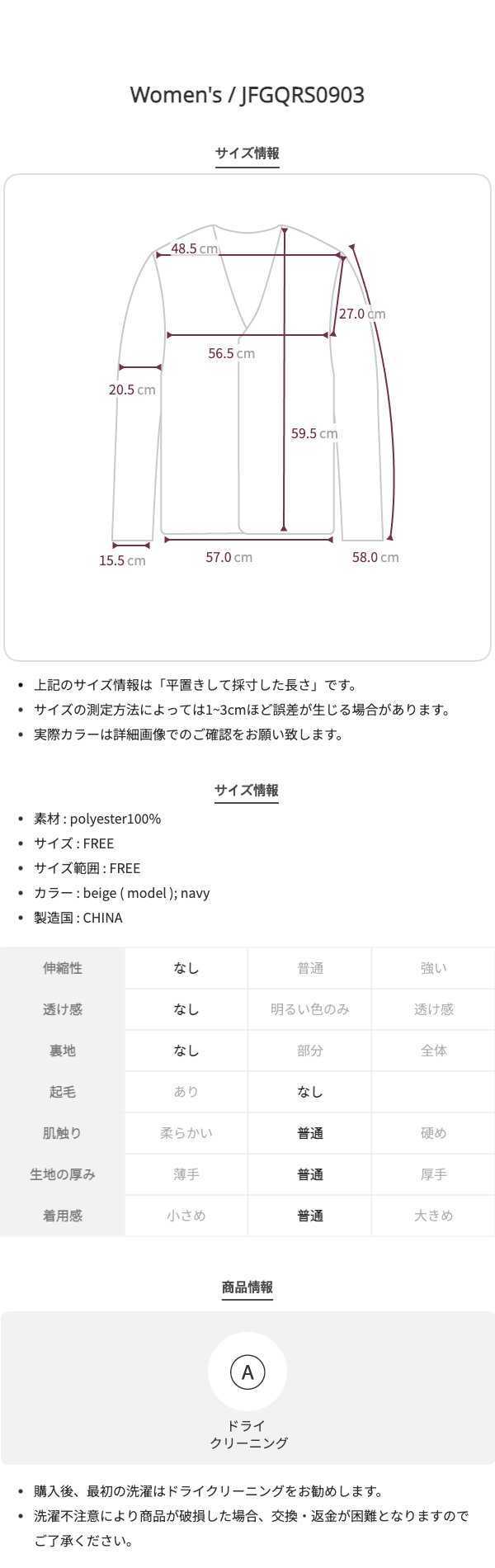 Women's / JFGQRS0903

サイズ情報

48.5 cm
27.0 cm
56.5 cm
20.5 cm
59.5 cm
15.5 cm
57.0 cm
58.0 cm

• 上記のサイズ情報は「平置きして採寸した長さ」です。
• サイズの測定方法によっては1~3cmほど誤差が生じる場合があります。
• 実際カラーは詳細画像でのご確認をお願い致します。

サイズ情報

• 素材 : polyester100%
• サイズ : FREE
• サイズ範囲 : FREE
• カラー : beige ( model ); navy
• 製造国 : CHINA

| 伸縮性 | なし | 普通 | 強い |
|---|---|---|---|
| 透け感 | なし | 明るい色のみ | 透け感 |
| 裏地 | なし | 部分 | 全体 |
| 起毛 | あり | なし | |
| 肌触り | 柔らかい | 普通 | 硬め |
| 生地の厚み | 薄手 | 普通 | 厚手 |
| 着用感 | 小さめ | 普通 | 大きめ |

商品情報

A
ドライ
クリーニング

• 購入後、最初の洗濯はドライクリーニングをお勧めします。
• 洗濯不注意により商品が破損した場合、交換・返金が困難となりますのでご了承ください。